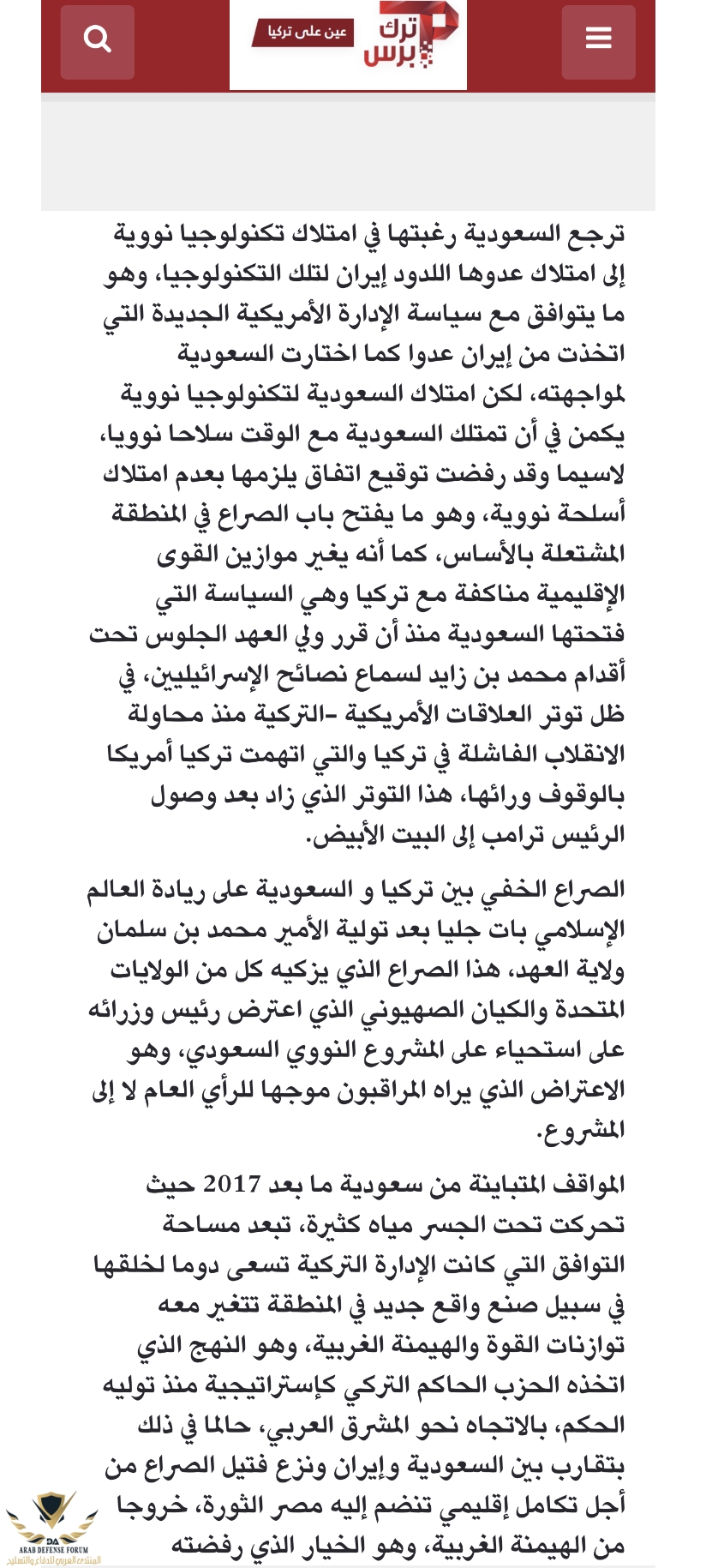 ترك برس

عين على تركيا

ترجع السعودية رغبتها في امتلاك تكنولوجيا نووية إلى امتلاك عدوها اللدود إيران لتلك التكنولوجيا، وهو ما يتوافق مع سياسة الإدارة الأمريكية الجديدة التي اتخذت من إيران عدوا كما اختارت السعودية لمواجهته، لكن امتلاك السعودية لتكنولوجيا نووية يكمن في أن تمتلك السعودية مع الوقت سلاحا نوويا، لاسيما وقد رفضت توقيع اتفاق يلزمها بعدم امتلاك أسلحة نووية، وهو ما يفتح باب الصراع في المنطقة المشتعلة بالأساس، كما أنه يغير موازين القوى الإقليمية مناكفة مع تركيا وهي السياسة التي فتحتها السعودية منذ أن قرر ولي العهد الجلوس تحت أقدام محمد بن زايد لسماع نصائح الإسرائيليين، في ظل توتر العلاقات الأمريكية -التركية منذ محاولة الانقلاب الفاشلة في تركيا والتي اتهمت تركيا أمريكا بالوقوف ورائها، هذا التوتر الذي زاد بعد وصول الرئيس ترامب إلى البيت الأبيض.

الصراع الخفي بين تركيا و السعودية على ريادة العالم الإسلامي بات جليا بعد تولية الأمير محمد بن سلمان ولاية العهد، هذا الصراع الذي يزكيه كل من الولايات المتحدة والكيان الصهيوني الذي اعترض رئيس وزرائه على استحياء على المشروع النووي السعودي، وهو الاعتراض الذي يراه المراقبون موجها للرأي العام لا إلى المشروع.

المواقف المتباينة من سعودية ما بعد 2017 حيث تحركت تحت الجسر مياه كثيرة، تبعد مساحة التوافق التي كانت الإدارة التركية تسعى دوما لخلقها في سبيل صنع واقع جديد في المنطقة تتغير معه توازنات القوة والهيمنة الغربية، وهو النهج الذي اتخذه الحزب الحاكم التركي كإستراتيجية منذ توليه الحكم، بالاتجاه نحو المشرق العربي، حالما في ذلك بتقارب بين السعودية وإيران ونزع فتيل الصراع من أجل تكامل إقليمي تنضم إليه مصر الثورة، خروجا من الهيمنة الغربية، وهو الخيار الذي رفضته

DA
ARAB DEFENSE FORUM
المنتدى العربي للدفاع والتسليح